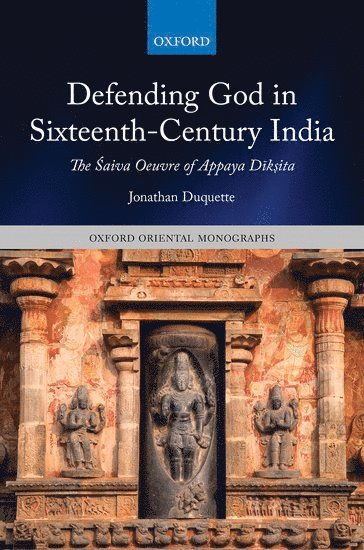 OXFORD

Defending God in Sixteenth-Century India

The Śaiva Oeuvre of Appaya Dīkṣita

Jonathan Duquette

OXFORD ORIENTAL MONOGRAPHS